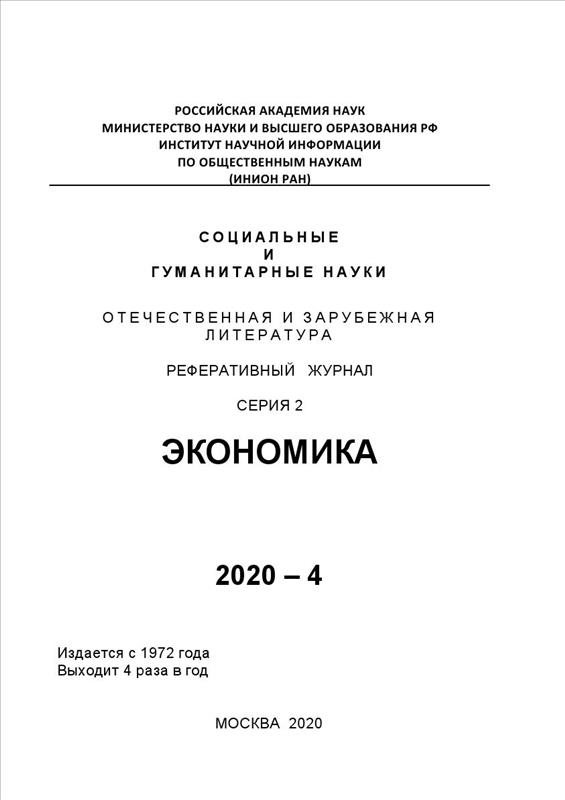 РОССИЙСКАЯ АКАДЕМИЯ НАУК
МИНИСТЕРСТВО НАУКИ И ВЫСШЕГО ОБРАЗОВАНИЯ РФ
ИНСТИТУТ НАУЧНОЙ ИНФОРМАЦИИ
ПО ОБЩЕСТВЕННЫМ НАУКАМ
(ИНИОН РАН)

СОЦИАЛЬНЫЕ
И
ГУМАНИТАРНЫЕ НАУКИ

ОТЕЧЕСТВЕННАЯ И ЗАРУБЕЖНАЯ ЛИТЕРАТУРА

РЕФЕРАТИВНЫЙ ЖУРНАЛ

СЕРИЯ 2

ЭКОНОМИКА

2020 – 4

Издается с 1972 года
Выходит 4 раза в год

МОСКВА 2020